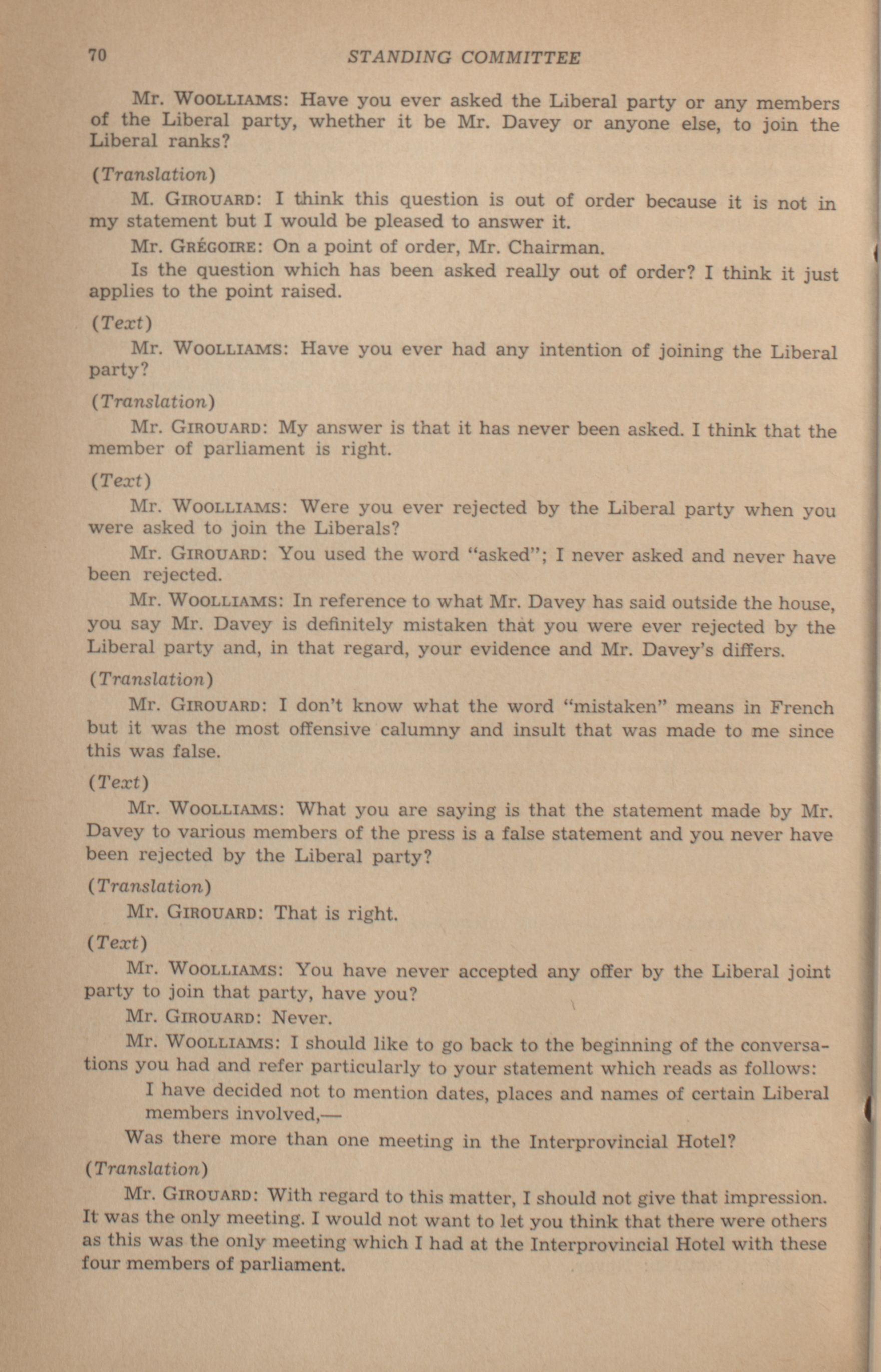 70 STANDING COMMITTEE

Mr. WOOLLIAMS: Have you ever asked the Liberal party or any members of the Liberal party, whether it be Mr. Davey or anyone else, to join the Liberal ranks?

(Translation)

M. GIROUARD: I think this question is out of order because it is not in my statement but I would be pleased to answer it.

Mr. GRÉGOIRE: On a point of order, Mr. Chairman.

Is the question which has been asked really out of order? I think it just applies to the point raised.

(Text)

Mr. WOOLLIAMS: Have you ever had any intention of joining the Liberal party?

(Translation)

Mr. GIROUARD: My answer is that it has never been asked. I think that the member of parliament is right.

(Text)

Mr. WOOLLIAMS: Were you ever rejected by the Liberal party when you were asked to join the Liberals?

Mr. GIROUARD: You used the word "asked"; I never asked and never have been rejected.

Mr. WOOLLIAMS: In reference to what Mr. Davey has said outside the house, you say Mr. Davey is definitely mistaken that you were ever rejected by the Liberal party and, in that regard, your evidence and Mr. Davey's differs.

(Translation)

Mr. GIROUARD: I don't know what the word "mistaken" means in French but it was the most offensive calumny and insult that was made to me since this was false.

(Text)

Mr. WOOLLIAMS: What you are saying is that the statement made by Mr. Davey to various members of the press is a false statement and you never have been rejected by the Liberal party?

(Translation)

Mr. GIROUARD: That is right.

(Text)

Mr. WOOLLIAMS: You have never accepted any offer by the Liberal joint party to join that party, have you?

Mr. GIROUARD: Never.

Mr. WOOLLIAMS: I should like to go back to the beginning of the conversations you had and refer particularly to your statement which reads as follows:

I have decided not to mention dates, places and names of certain Liberal members involved,—

Was there more than one meeting in the Interprovincial Hotel?

(Translation)

Mr. GIROUARD: With regard to this matter, I should not give that impression. It was the only meeting. I would not want to let you think that there were others as this was the only meeting which I had at the Interprovincial Hotel with these four members of parliament.